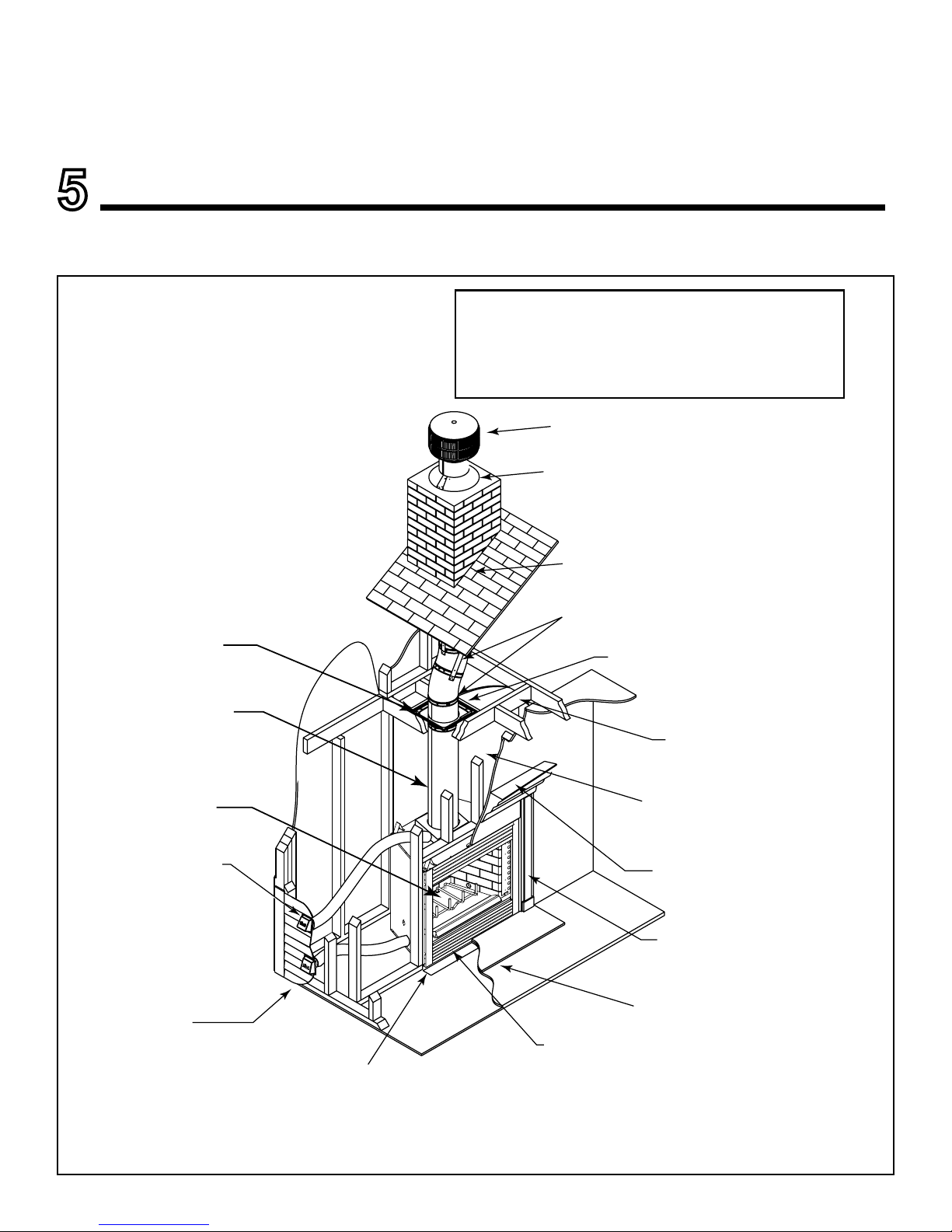 5